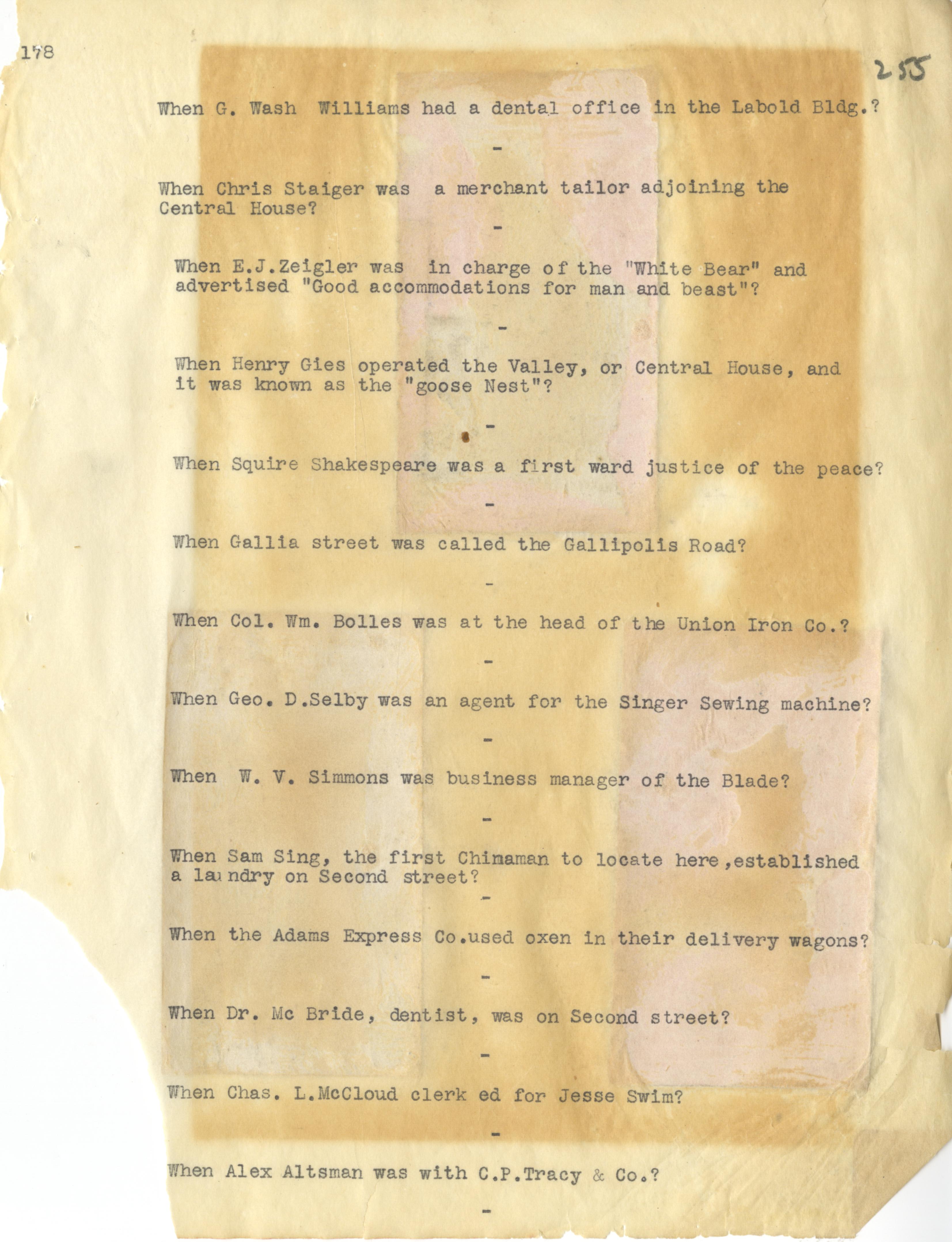 178

255

When G. Wash Williams had a dental office in the Labold Bldg.?

-

When Chris Staiger was a merchant tailor adjoining the Central House?

-

When E.J.Zeigler was in charge of the "White Bear" and advertised "Good accommodations for man and beast"?

-

When Henry Gies operated the Valley, or Central House, and it was known as the "goose Nest"?

-

When Squire Shakespeare was a first ward justice of the peace?

-

When Gallia street was called the Gallipolis Road?

-

When Col. Wm. Bolles was at the head of the Union Iron Co.?

-

When Geo. D.Selby was an agent for the Singer Sewing machine?

-

When W. V. Simmons was business manager of the Blade?

-

When Sam Sing, the first Chinaman to locate here,established a laundry on Second street?

-

When the Adams Express Co.used oxen in their delivery wagons?

-

When Dr. Mc Bride, dentist, was on Second street?

-

When Chas. L.McCloud clerk ed for Jesse Swim?

-

When Alex Altsman was with C.P.Tracy & Co.?

-